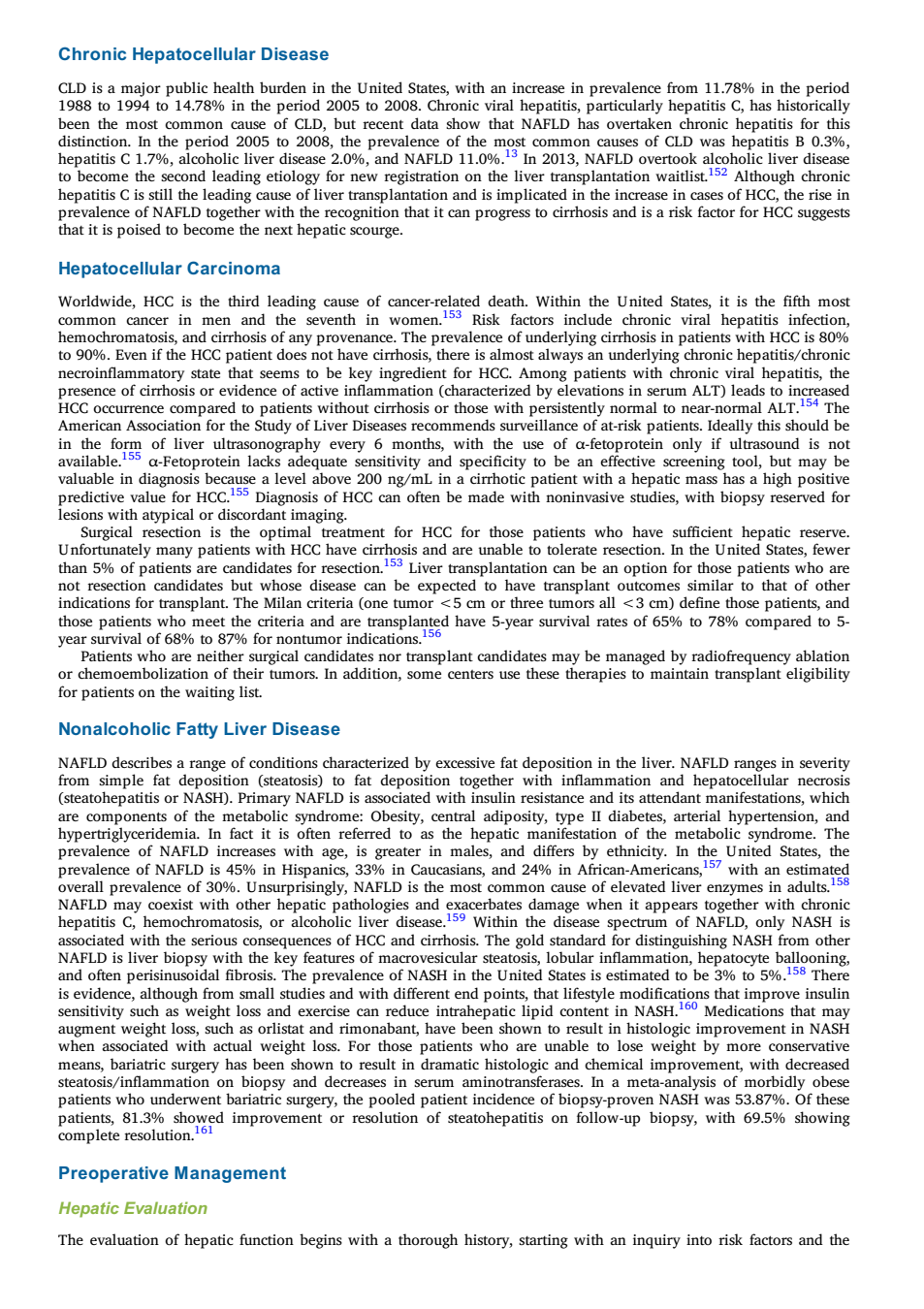 Chronic Hepatocellular Disease

CLD is a major public health burden in the United States, with an increase in prevalence from 11.78% in the period 1988 to 1994 to 14.78% in the period 2005 to 2008. Chronic viral hepatitis, particularly hepatitis C, has historically been the most common cause of CLD, but recent data show that NAFLD has overtaken chronic hepatitis for this distinction. In the period 2005 to 2008, the prevalence of the most common causes of CLD was hepatitis B 0.3%, hepatitis C 1.7%, alcoholic liver disease 2.0%, and NAFLD 11.0%.$^{13}$ In 2013, NAFLD overtook alcoholic liver disease to become the second leading etiology for new registration on the liver transplantation waitlist.$^{152}$ Although chronic hepatitis C is still the leading cause of liver transplantation and is implicated in the increase in cases of HCC, the rise in prevalence of NAFLD together with the recognition that it can progress to cirrhosis and is a risk factor for HCC suggests that it is poised to become the next hepatic scourge.

Hepatocellular Carcinoma

Worldwide, HCC is the third leading cause of cancer-related death. Within the United States, it is the fifth most common cancer in men and the seventh in women.$^{153}$ Risk factors include chronic viral hepatitis infection, hemochromatosis, and cirrhosis of any provenance. The prevalence of underlying cirrhosis in patients with HCC is 80% to 90%. Even if the HCC patient does not have cirrhosis, there is almost always an underlying chronic hepatitis/chronic necroinflammatory state that seems to be key ingredient for HCC. Among patients with chronic viral hepatitis, the presence of cirrhosis or evidence of active inflammation (characterized by elevations in serum ALT) leads to increased HCC occurrence compared to patients without cirrhosis or those with persistently normal to near-normal ALT.$^{154}$ The American Association for the Study of Liver Diseases recommends surveillance of at-risk patients. Ideally this should be in the form of liver ultrasonography every 6 months, with the use of α-fetoprotein only if ultrasound is not available.$^{155}$ α-Fetoprotein lacks adequate sensitivity and specificity to be an effective screening tool, but may be valuable in diagnosis because a level above 200 ng/mL in a cirrhotic patient with a hepatic mass has a high positive predictive value for HCC.$^{155}$ Diagnosis of HCC can often be made with noninvasive studies, with biopsy reserved for lesions with atypical or discordant imaging.

Surgical resection is the optimal treatment for HCC for those patients who have sufficient hepatic reserve. Unfortunately many patients with HCC have cirrhosis and are unable to tolerate resection. In the United States, fewer than 5% of patients are candidates for resection.$^{153}$ Liver transplantation can be an option for those patients who are not resection candidates but whose disease can be expected to have transplant outcomes similar to that of other indications for transplant. The Milan criteria (one tumor <5 cm or three tumors all <3 cm) define those patients, and those patients who meet the criteria and are transplanted have 5-year survival rates of 65% to 78% compared to 5-year survival of 68% to 87% for nontumor indications.$^{156}$

Patients who are neither surgical candidates nor transplant candidates may be managed by radiofrequency ablation or chemoembolization of their tumors. In addition, some centers use these therapies to maintain transplant eligibility for patients on the waiting list.

Nonalcoholic Fatty Liver Disease

NAFLD describes a range of conditions characterized by excessive fat deposition in the liver. NAFLD ranges in severity from simple fat deposition (steatosis) to fat deposition together with inflammation and hepatocellular necrosis (steatohepatitis or NASH). Primary NAFLD is associated with insulin resistance and its attendant manifestations, which are components of the metabolic syndrome: Obesity, central adiposity, type II diabetes, arterial hypertension, and hypertriglyceridemia. In fact it is often referred to as the hepatic manifestation of the metabolic syndrome. The prevalence of NAFLD increases with age, is greater in males, and differs by ethnicity. In the United States, the prevalence of NAFLD is 45% in Hispanics, 33% in Caucasians, and 24% in African-Americans,$^{157}$ with an estimated overall prevalence of 30%. Unsurprisingly, NAFLD is the most common cause of elevated liver enzymes in adults.$^{158}$ NAFLD may coexist with other hepatic pathologies and exacerbates damage when it appears together with chronic hepatitis C, hemochromatosis, or alcoholic liver disease.$^{159}$ Within the disease spectrum of NAFLD, only NASH is associated with the serious consequences of HCC and cirrhosis. The gold standard for distinguishing NASH from other NAFLD is liver biopsy with the key features of macrovesicular steatosis, lobular inflammation, hepatocyte ballooning, and often perisinusoidal fibrosis. The prevalence of NASH in the United States is estimated to be 3% to 5%.$^{158}$ There is evidence, although from small studies and with different end points, that lifestyle modifications that improve insulin sensitivity such as weight loss and exercise can reduce intrahepatic lipid content in NASH.$^{160}$ Medications that may augment weight loss, such as orlistat and rimonabant, have been shown to result in histologic improvement in NASH when associated with actual weight loss. For those patients who are unable to lose weight by more conservative means, bariatric surgery has been shown to result in dramatic histologic and chemical improvement, with decreased steatosis/inflammation on biopsy and decreases in serum aminotransferases. In a meta-analysis of morbidly obese patients who underwent bariatric surgery, the pooled patient incidence of biopsy-proven NASH was 53.87%. Of these patients, 81.3% showed improvement or resolution of steatohepatitis on follow-up biopsy, with 69.5% showing complete resolution.$^{161}$

Preoperative Management

Hepatic Evaluation

The evaluation of hepatic function begins with a thorough history, starting with an inquiry into risk factors and the